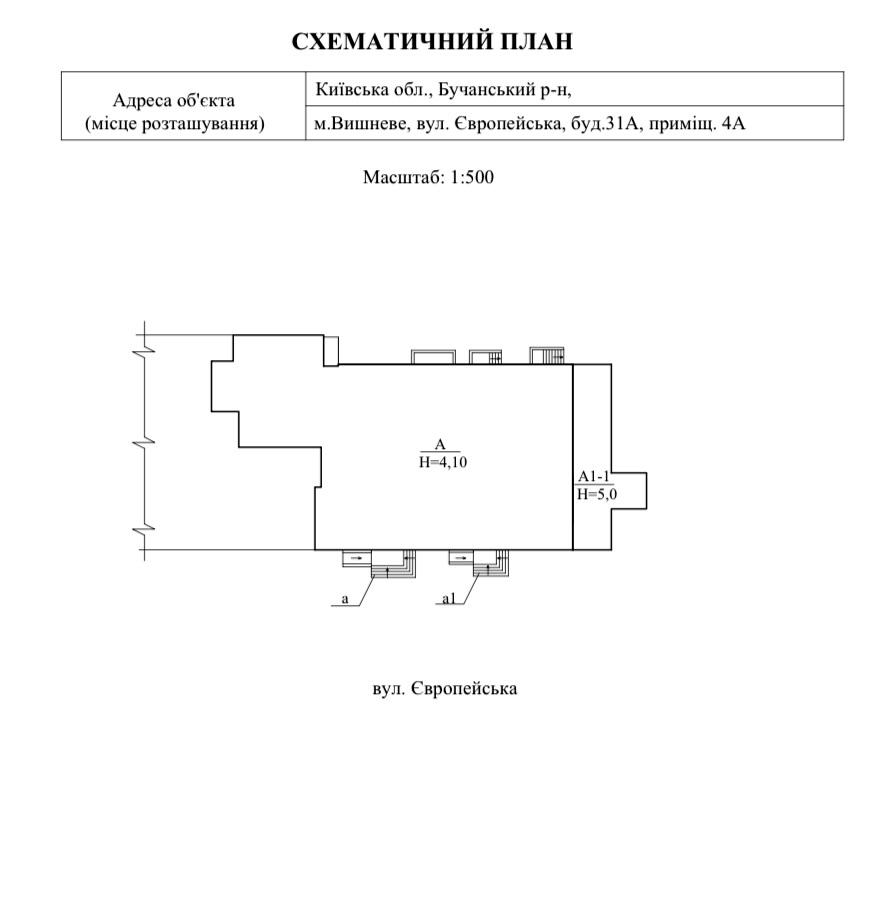 СХЕМАТИЧНИЙ ПЛАН

| Адреса об'єкта (місце розташування) | Київська обл., Бучанський р-н, |
|---|---|
| | м.Вишневе, вул. Європейська, буд.31А, приміщ. 4А |

Масштаб: 1:500

А
Н=4,10

А1-1
Н=5,0

а

а1

вул. Європейська